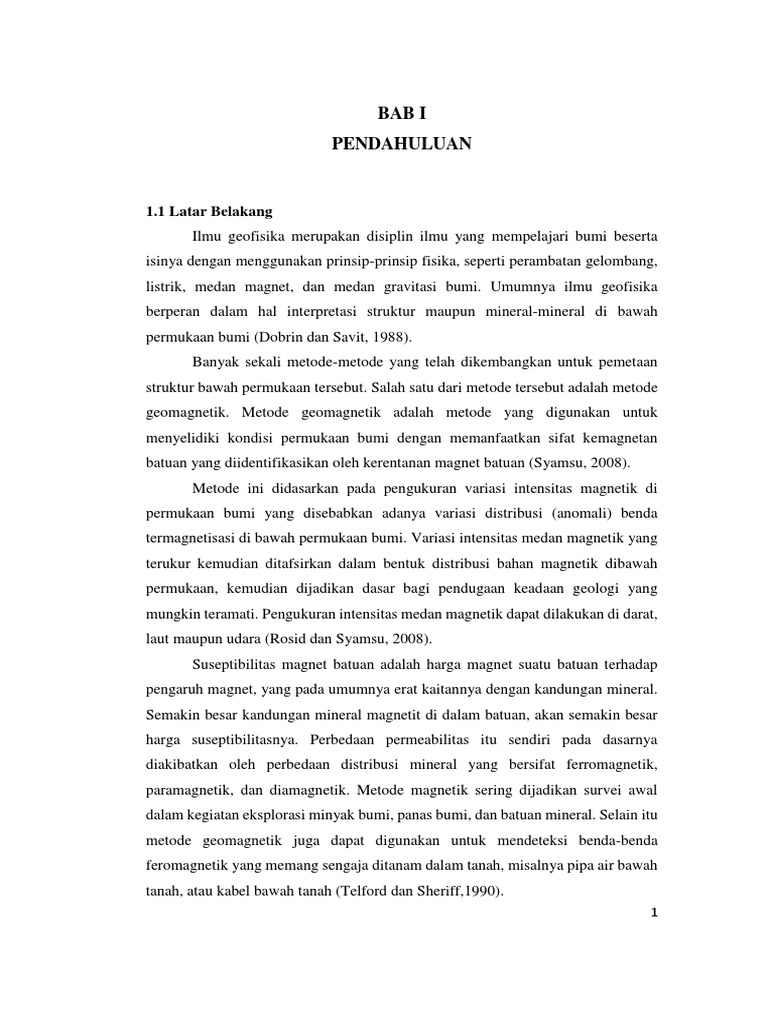 BAB I
PENDAHULUAN

1.1 Latar Belakang

Ilmu geofisika merupakan disiplin ilmu yang mempelajari bumi beserta isinya dengan menggunakan prinsip-prinsip fisika, seperti perambatan gelombang, listrik, medan magnet, dan medan gravitasi bumi. Umumnya ilmu geofisika berperan dalam hal interpretasi struktur maupun mineral-mineral di bawah permukaan bumi (Dobrin dan Savit, 1988).

Banyak sekali metode-metode yang telah dikembangkan untuk pemetaan struktur bawah permukaan tersebut. Salah satu dari metode tersebut adalah metode geomagnetik. Metode geomagnetik adalah metode yang digunakan untuk menyelidiki kondisi permukaan bumi dengan memanfaatkan sifat kemagnetan batuan yang diidentifikasikan oleh kerentanan magnet batuan (Syamsu, 2008).

Metode ini didasarkan pada pengukuran variasi intensitas magnetik di permukaan bumi yang disebabkan adanya variasi distribusi (anomali) benda termagnetisasi di bawah permukaan bumi. Variasi intensitas medan magnetik yang terukur kemudian ditafsirkan dalam bentuk distribusi bahan magnetik dibawah permukaan, kemudian dijadikan dasar bagi pendugaan keadaan geologi yang mungkin teramati. Pengukuran intensitas medan magnetik dapat dilakukan di darat, laut maupun udara (Rosid dan Syamsu, 2008).

Suseptibilitas magnet batuan adalah harga magnet suatu batuan terhadap pengaruh magnet, yang pada umumnya erat kaitannya dengan kandungan mineral. Semakin besar kandungan mineral magnetit di dalam batuan, akan semakin besar harga suseptibilitasnya. Perbedaan permeabilitas itu sendiri pada dasarnya diakibatkan oleh perbedaan distribusi mineral yang bersifat ferromagnetik, paramagnetik, dan diamagnetik. Metode magnetik sering dijadikan survei awal dalam kegiatan eksplorasi minyak bumi, panas bumi, dan batuan mineral. Selain itu metode geomagnetik juga dapat digunakan untuk mendeteksi benda-benda feromagnetik yang memang sengaja ditanam dalam tanah, misalnya pipa air bawah tanah, atau kabel bawah tanah (Telford dan Sheriff,1990).

1